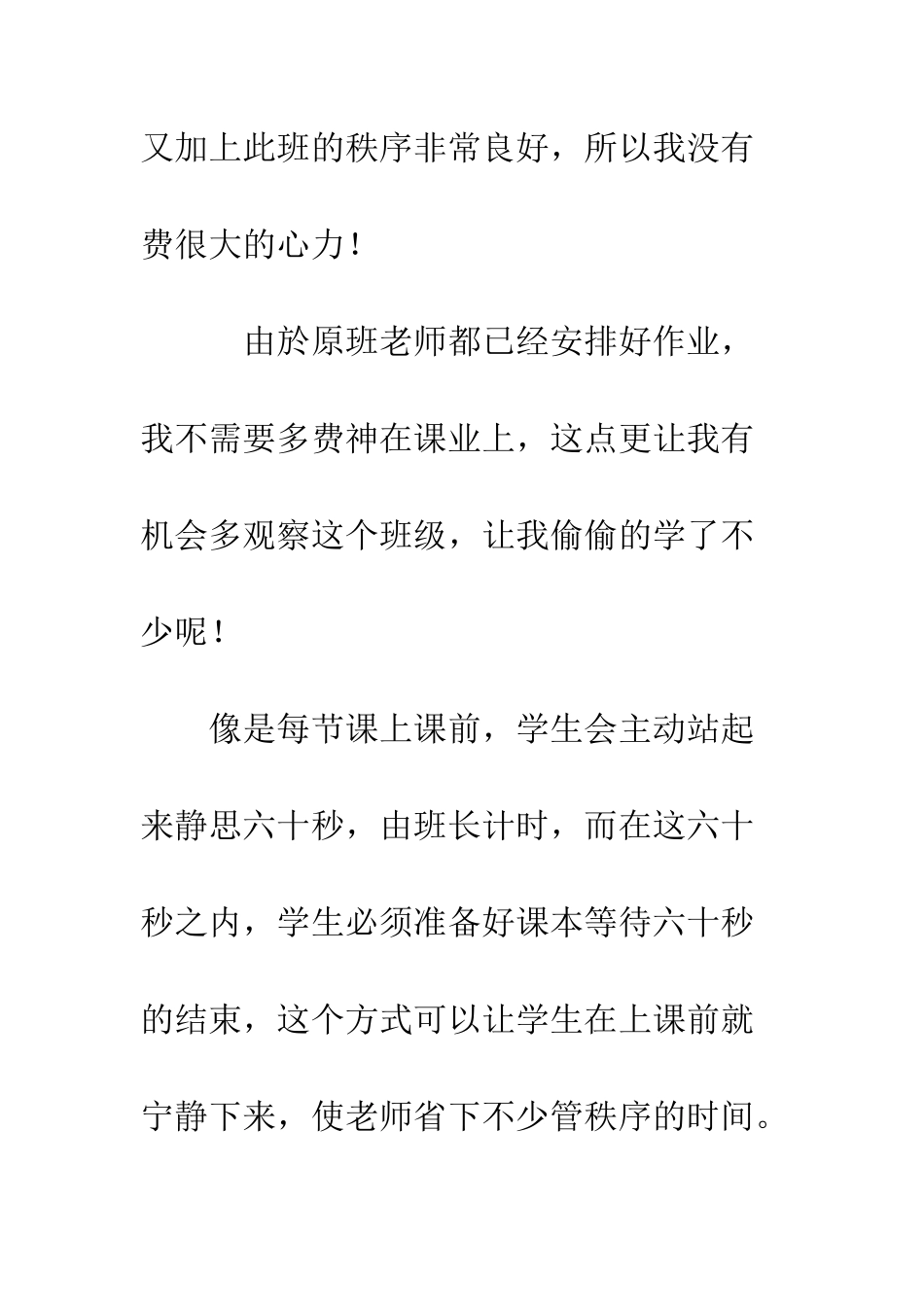 又加上此班的秩序非常良好，所以我没有费很大的心力！

由於原班老师都已经安排好作业，我不需要多费神在课业上，这点更让我有机会多观察这个班级，让我偷偷的学了不少呢！

像是每节课上课前，学生会主动站起来静思六十秒，由班长计时，而在这六十秒之内，学生必须准备好课本等待六十秒的结束，这个方式可以让学生在上课前就宁静下来，使老师省下不少管秩序的时间。